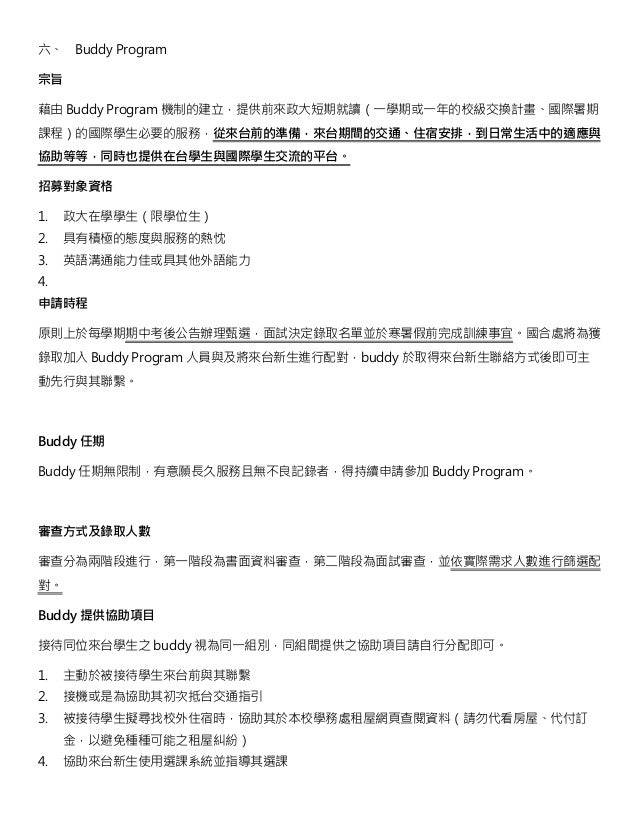 六、 Buddy Program

宗旨

藉由 Buddy Program 機制的建立，提供前來政大短期就讀（一學期或一年的校級交換計畫、國際暑期課程）的國際學生必要的服務，從來台前的準備，來台期間的交通、住宿安排，到日常生活中的適應與協助等等，同時也提供在台學生與國際學生交流的平台。

招募對象資格

1. 政大在學學生（限學位生）
2. 具有積極的態度與服務的熱忱
3. 英語溝通能力佳或具其他外語能力
4.

申請時程

原則上於每學期期中考後公告辦理甄選，面試決定錄取名單並於寒暑假前完成訓練事宜。國合處將為獲錄取加入 Buddy Program 人員與及將來台新生進行配對，buddy 於取得來台新生聯絡方式後即可主動先行與其聯繫。

Buddy 任期

Buddy 任期無限制，有意願長久服務且無不良記錄者，得持續申請參加 Buddy Program。

審查方式及錄取人數

審查分為兩階段進行，第一階段為書面資料審查，第二階段為面試審查，並依實際需求人數進行篩選配對。

Buddy 提供協助項目

接待同位來台學生之 buddy 視為同一組別，同組間提供之協助項目請自行分配即可。

1. 主動於被接待學生來台前與其聯繫
2. 接機或是為協助其初次抵台交通指引
3. 被接待學生擬尋找校外住宿時，協助其於本校學務處租屋網頁查閱資料（請勿代看房屋、代付訂金，以避免種種可能之租屋糾紛）
4. 協助來台新生使用選課系統並指導其選課